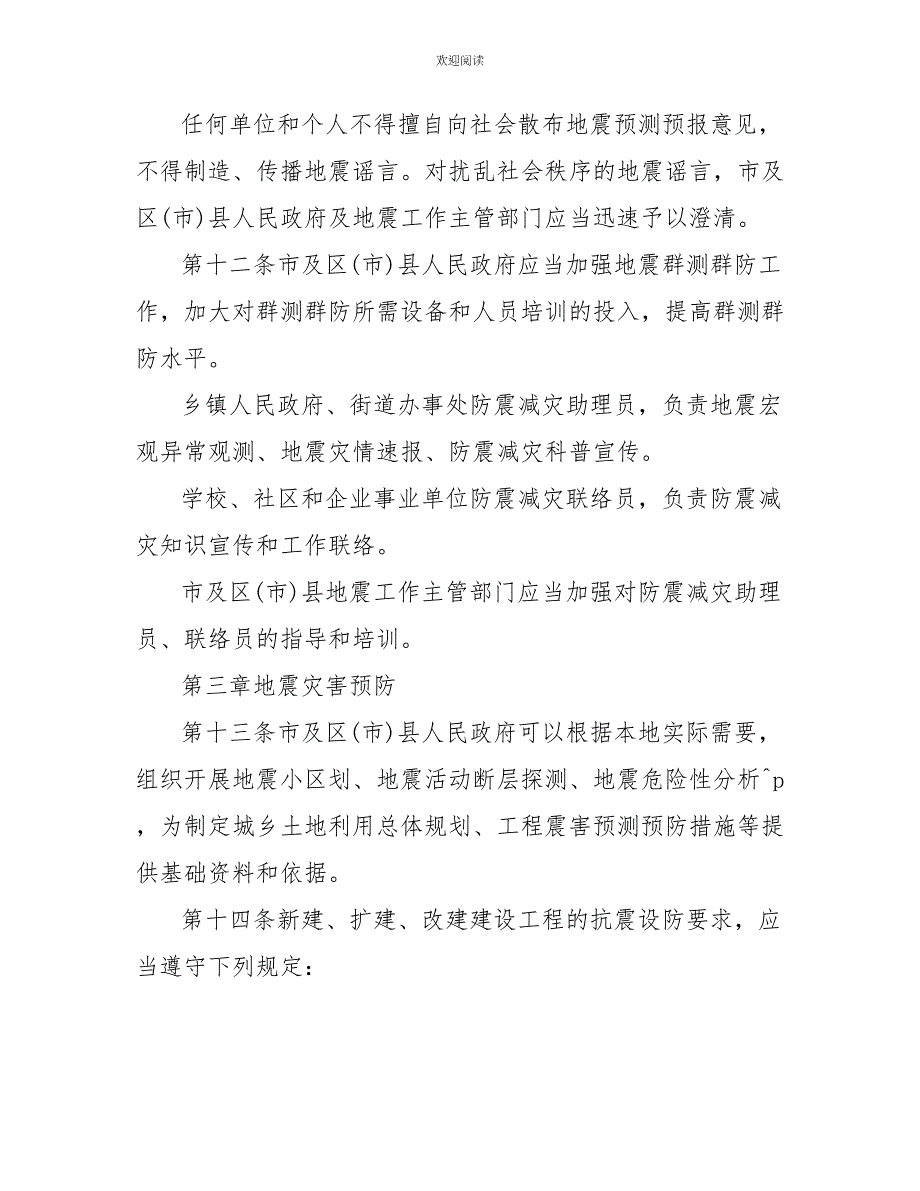 欢迎阅读

任何单位和个人不得擅自向社会散布地震预测预报意见，不得制造、传播地震谣言。对扰乱社会秩序的地震谣言，市及区(市)县人民政府及地震工作主管部门应当迅速予以澄清。

第十二条市及区(市)县人民政府应当加强地震群测群防工作，加大对群测群防所需设备和人员培训的投入，提高群测群防水平。

乡镇人民政府、街道办事处防震减灾助理员，负责地震宏观异常观测、地震灾情速报、防震减灾科普宣传。

学校、社区和企业事业单位防震减灾联络员，负责防震减灾知识宣传和工作联络。

市及区(市)县地震工作主管部门应当加强对防震减灾助理员、联络员的指导和培训。

第三章地震灾害预防

第十三条市及区(市)县人民政府可以根据本地实际需要，组织开展地震小区划、地震活动断层探测、地震危险性分析^p，为制定城乡土地利用总体规划、工程震害预测预防措施等提供基础资料和依据。

第十四条新建、扩建、改建建设工程的抗震设防要求，应当遵守下列规定：